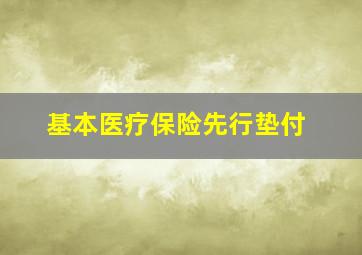 基本医疗保险先行垫付